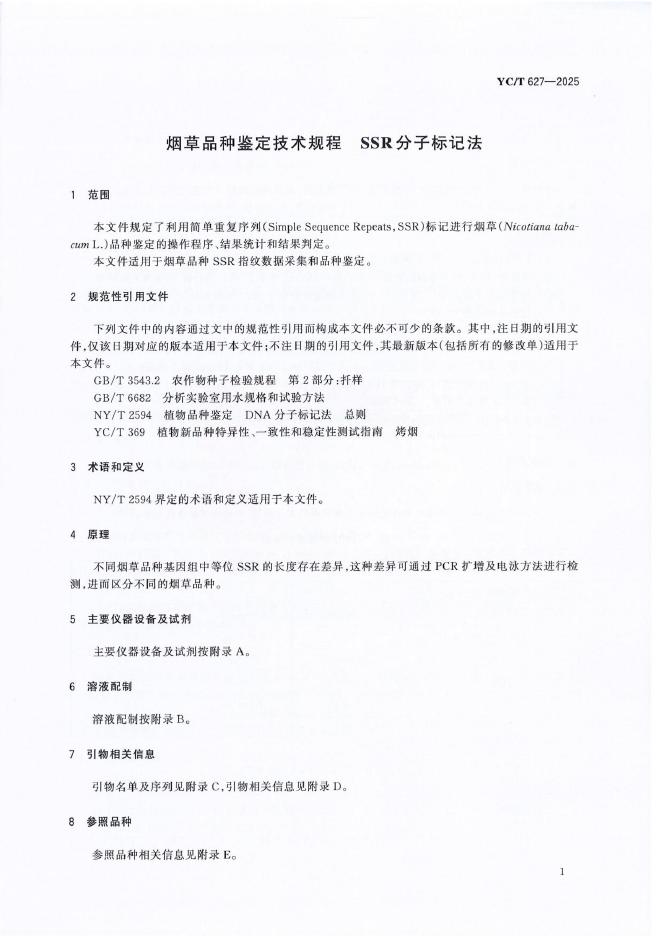 YC/T 627—2025

烟草品种鉴定技术规程　SSR分子标记法

1　范围

本文件规定了利用简单重复序列(Simple Sequence Repeats,SSR)标记进行烟草(Nicotiana tabacum L.)品种鉴定的操作程序、结果统计和结果判定。

本文件适用于烟草品种 SSR 指纹数据采集和品种鉴定。

2　规范性引用文件

下列文件中的内容通过文中的规范性引用而构成本文件必不可少的条款。其中,注日期的引用文件,仅该日期对应的版本适用于本文件;不注日期的引用文件,其最新版本(包括所有的修改单)适用于本文件。

GB/T 3543.2　农作物种子检验规程　第2部分:扦样

GB/T 6682　分析实验室用水规格和试验方法

NY/T 2594　植物品种鉴定　DNA 分子标记法　总则

YC/T 369　植物新品种特异性、一致性和稳定性测试指南　烤烟

3　术语和定义

NY/T 2594 界定的术语和定义适用于本文件。

4　原理

不同烟草品种基因组中等位 SSR 的长度存在差异,这种差异可通过 PCR 扩增及电泳方法进行检测,进而区分不同的烟草品种。

5　主要仪器设备及试剂

主要仪器设备及试剂按附录 A。

6　溶液配制

溶液配制按附录 B。

7　引物相关信息

引物名单及序列见附录 C,引物相关信息见附录 D。

8　参照品种

参照品种相关信息见附录 E。

1